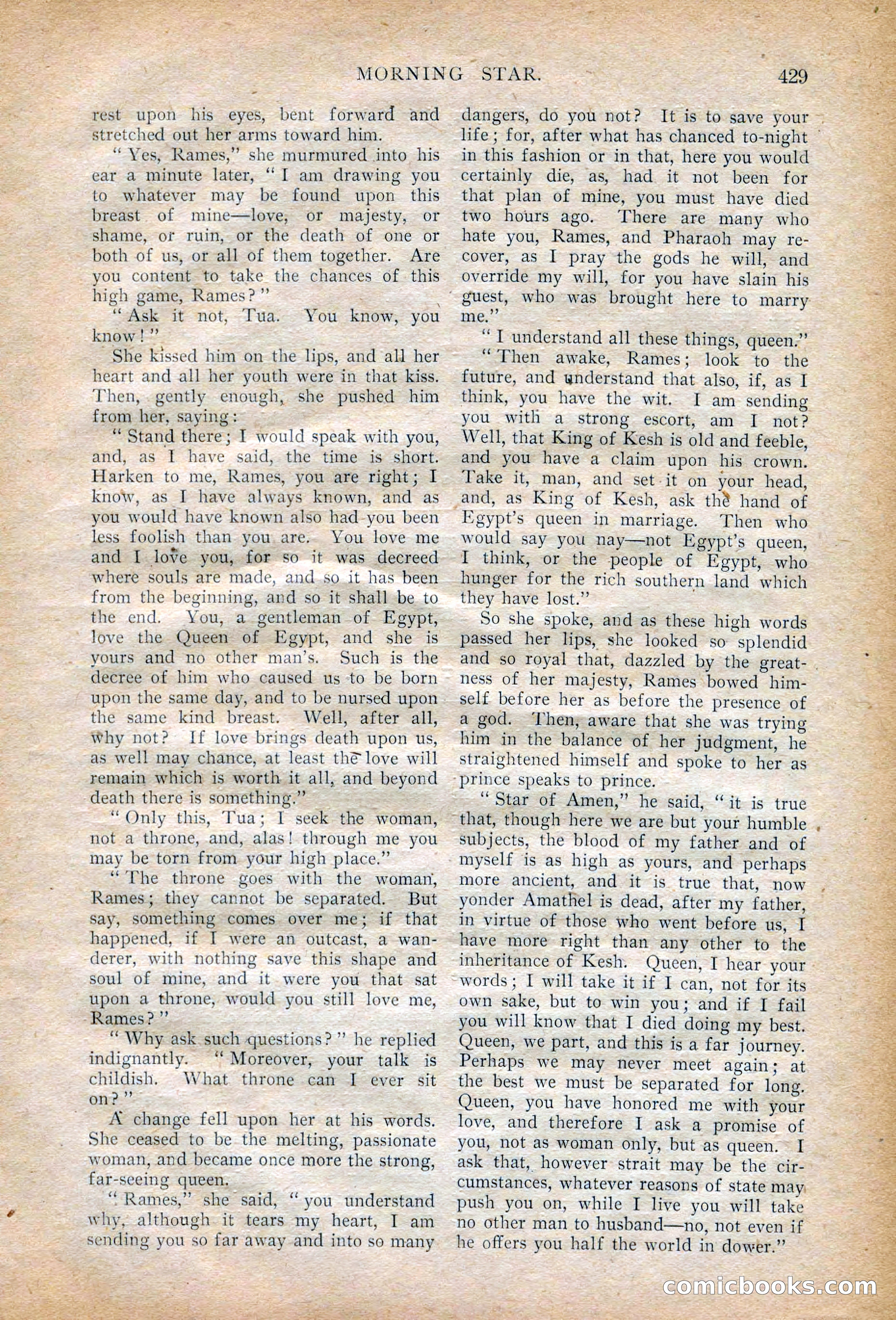 MORNING STAR. 429

rest upon his eyes, bent forward and stretched out her arms toward him.

"Yes, Rames," she murmured into his ear a minute later, "I am drawing you to whatever may be found upon this breast of mine—love, or majesty, or shame, or ruin, or the death of one or both of us, or all of them together. Are you content to take the chances of this high game, Rames?"

"Ask it not, Tua. You know, you know!"

She kissed him on the lips, and all her heart and all her youth were in that kiss. Then, gently enough, she pushed him from her, saying:

"Stand there; I would speak with you, and, as I have said, the time is short. Harken to me, Rames, you are right; I know, as I have always known, and as you would have known also had you been less foolish than you are. You love me and I love you, for so it was decreed where souls are made, and so it has been from the beginning, and so it shall be to the end. You, a gentleman of Egypt, love the Queen of Egypt, and she is yours and no other man's. Such is the decree of him who caused us to be born upon the same day, and to be nursed upon the same kind breast. Well, after all, why not? If love brings death upon us, as well may chance, at least the love will remain which is worth it all, and beyond death there is something."

"Only this, Tua; I seek the woman, not a throne, and, alas! through me you may be torn from your high place."

"The throne goes with the woman, Rames; they cannot be separated. But say, something comes over me; if that happened, if I were an outcast, a wanderer, with nothing save this shape and soul of mine, and it were you that sat upon a throne, would you still love me, Rames?"

"Why ask such questions?" he replied indignantly. "Moreover, your talk is childish. What throne can I ever sit on?"

A change fell upon her at his words. She ceased to be the melting, passionate woman, and became once more the strong, far-seeing queen.

"Rames," she said, "you understand why, although it tears my heart, I am sending you so far away and into so many dangers, do you not? It is to save your life; for, after what has chanced to-night in this fashion or in that, here you would certainly die, as, had it not been for that plan of mine, you must have died two hours ago. There are many who hate you, Rames, and Pharaoh may recover, as I pray the gods he will, and override my will, for you have slain his guest, who was brought here to marry me."

"I understand all these things, queen."

"Then awake, Rames; look to the future, and understand that also, if, as I think, you have the wit. I am sending you with a strong escort, am I not? Well, that King of Kesh is old and feeble, and you have a claim upon his crown. Take it, man, and set it on your head, and, as King of Kesh, ask the hand of Egypt's queen in marriage. Then who would say you nay—not Egypt's queen, I think, or the people of Egypt, who hunger for the rich southern land which they have lost."

So she spoke, and as these high words passed her lips, she looked so splendid and so royal that, dazzled by the greatness of her majesty, Rames bowed himself before her as before the presence of a god. Then, aware that she was trying him in the balance of her judgment, he straightened himself and spoke to her as prince speaks to prince.

"Star of Amen," he said, "it is true that, though here we are but your humble subjects, the blood of my father and of myself is as high as yours, and perhaps more ancient, and it is true that, now yonder Amathel is dead, after my father, in virtue of those who went before us, I have more right than any other to the inheritance of Kesh. Queen, I hear your words; I will take it if I can, not for its own sake, but to win you; and if I fail you will know that I died doing my best. Queen, we part, and this is a far journey. Perhaps we may never meet again; at the best we must be separated for long. Queen, you have honored me with your love, and therefore I ask a promise of you, not as woman only, but as queen. I ask that, however strait may be the circumstances, whatever reasons of state may push you on, while I live you will take no other man to husband—no, not even if he offers you half the world in dower."

comicbooks.com